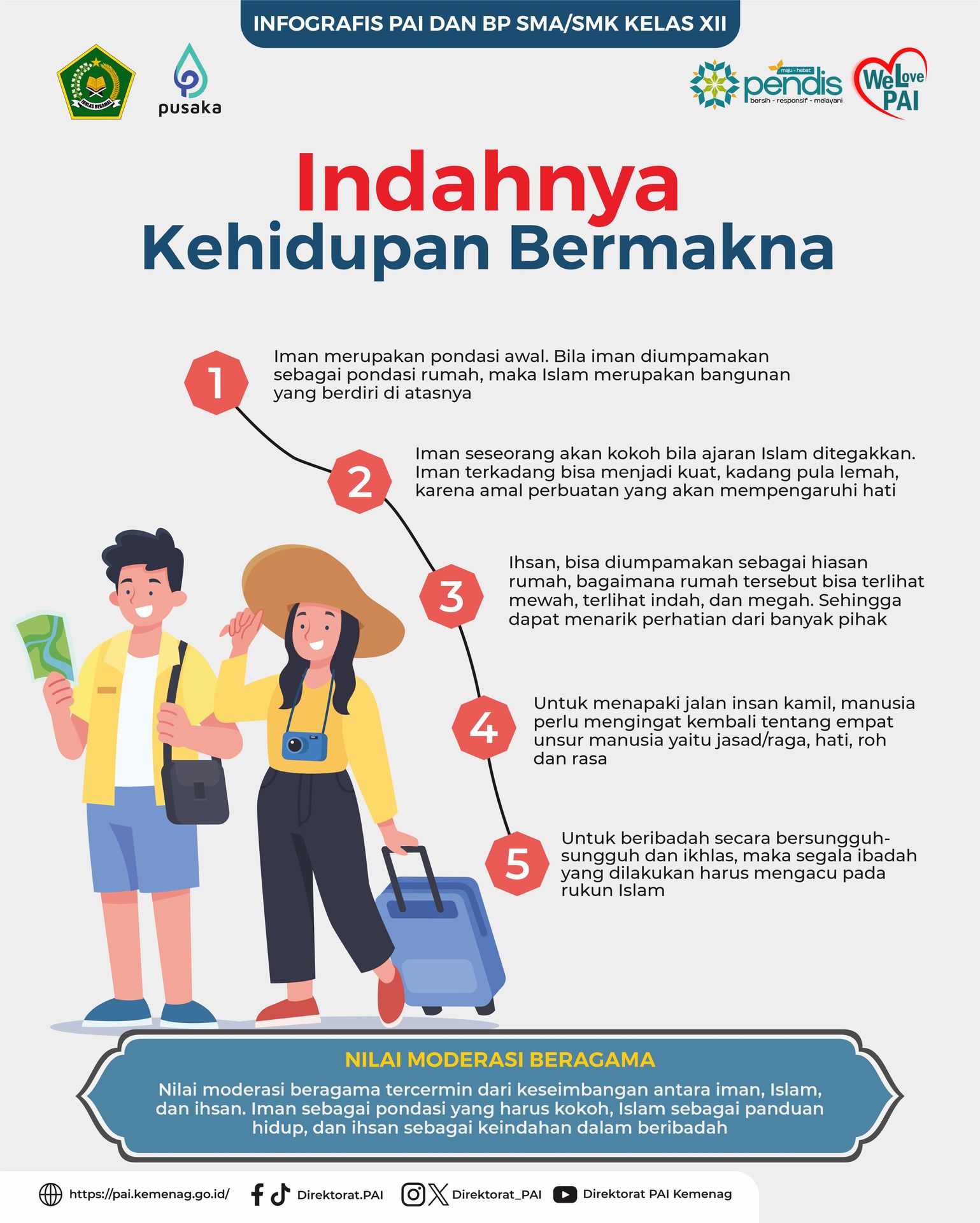 INFOGRAFIS PAI DAN BP SMA/SMK KELAS XII

IKHLAS BERAMAL

pusaka

maju - hebat
pendis
bersih - responsif - melayani

We Love PAI

Indahnya
Kehidupan Bermakna

1
Iman merupakan pondasi awal. Bila iman diumpamakan sebagai pondasi rumah, maka Islam merupakan bangunan yang berdiri di atasnya

2
Iman seseorang akan kokoh bila ajaran Islam ditegakkan. Iman terkadang bisa menjadi kuat, kadang pula lemah, karena amal perbuatan yang akan mempengaruhi hati

3
Ihsan, bisa diumpamakan sebagai hiasan rumah, bagaimana rumah tersebut bisa terlihat mewah, terlihat indah, dan megah. Sehingga dapat menarik perhatian dari banyak pihak

4
Untuk menapaki jalan insan kamil, manusia perlu mengingat kembali tentang empat unsur manusia yaitu jasad/raga, hati, roh dan rasa

5
Untuk beribadah secara bersungguh-sungguh dan ikhlas, maka segala ibadah yang dilakukan harus mengacu pada rukun Islam

NILAI MODERASI BERAGAMA
Nilai moderasi beragama tercermin dari keseimbangan antara iman, Islam, dan ihsan. Iman sebagai pondasi yang harus kokoh, Islam sebagai panduan hidup, dan ihsan sebagai keindahan dalam beribadah

https://pai.kemenag.go.id/ Direktorat.PAI Direktorat_PAI Direktorat PAI Kemenag